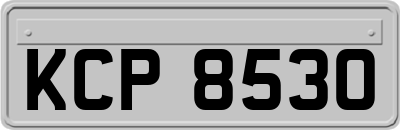 KCP 8530